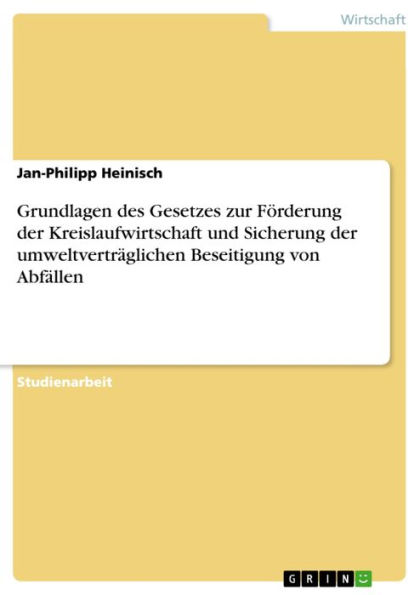 Wirtschaft

Jan-Philipp Heinisch

Grundlagen des Gesetzes zur Förderung der Kreislaufwirtschaft und Sicherung der umweltverträglichen Beseitigung von Abfällen

Studienarbeit

GRIN